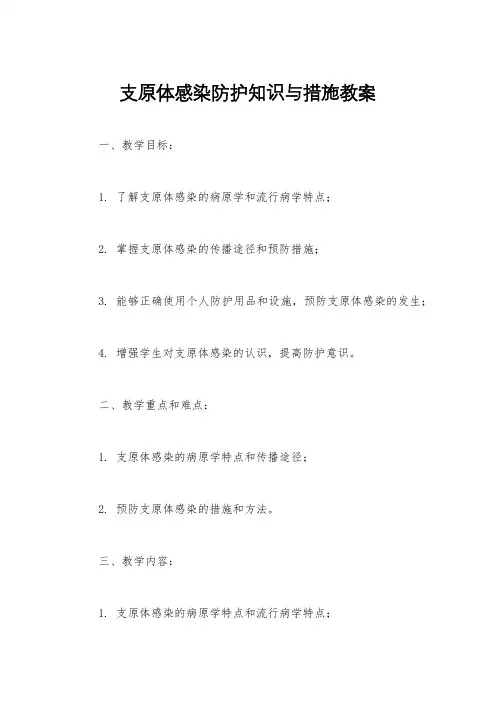 支原体感染防护知识与措施教案

一、教学目标：

1. 了解支原体感染的病原学和流行病学特点；

2. 掌握支原体感染的传播途径和预防措施；

3. 能够正确使用个人防护用品和设施，预防支原体感染的发生；

4. 增强学生对支原体感染的认识，提高防护意识。

二、教学重点和难点：

1. 支原体感染的病原学特点和传播途径；

2. 预防支原体感染的措施和方法。

三、教学内容：

1. 支原体感染的病原学特点和流行病学特点；